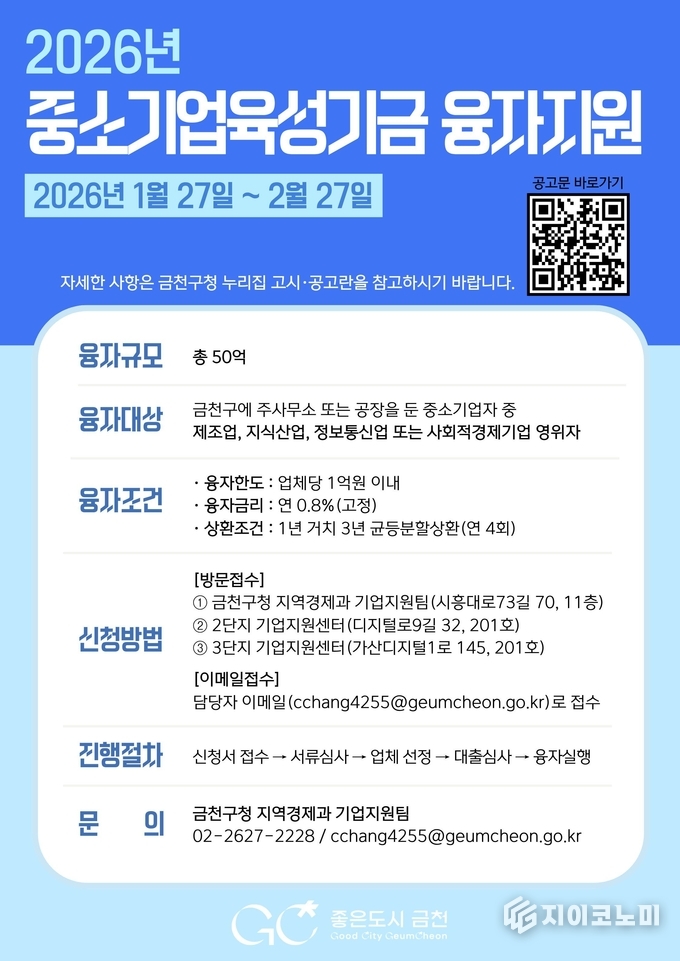 2026년

중소기업육성기금 융자지원

2026년 1월 27일 ~ 2월 27일

공고문 바로가기

자세한 사항은 금천구청 누리집 고시·공고란을 참고하시기 바랍니다.

융자규모
총 50억

융자대상
금천구에 주사무소 또는 공장을 둔 중소기업자 중
제조업, 지식산업, 정보통신업 또는 사회적경제기업 영위자

융자조건
· 융자한도 : 업체당 1억원 이내
· 융자금리 : 연 0.8%(고정)
· 상환조건 : 1년 거치 3년 균등분할상환(연 4회)

신청방법
[방문접수]
① 금천구청 지역경제과 기업지원팀(시흥대로73길 70, 11층)
② 2단지 기업지원센터(디지털로9길 32, 201호)
③ 3단지 기업지원센터(가산디지털1로 145, 201호)
[이메일접수]
담당자 이메일(cchang4255@geumcheon.go.kr)로 접수

진행절차
신청서 접수 → 서류심사 → 업체 선정 → 대출심사 → 융자실행

문 의
금천구청 지역경제과 기업지원팀
02-2627-2228 / cchang4255@geumcheon.go.kr

GC 좋은도시 금천
Good City GeumCheon

지이코노미